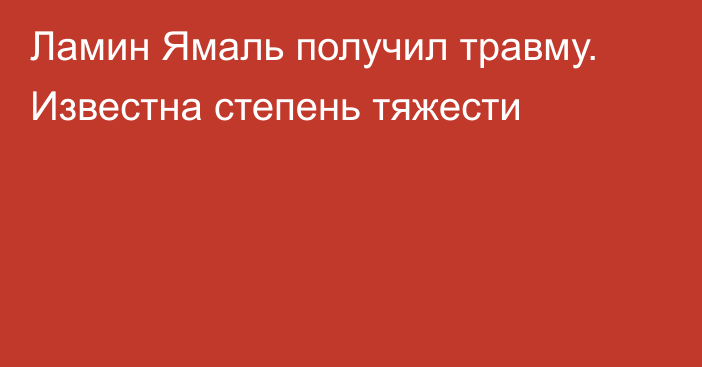 Ламин Ямаль получил травму. Известна степень тяжести